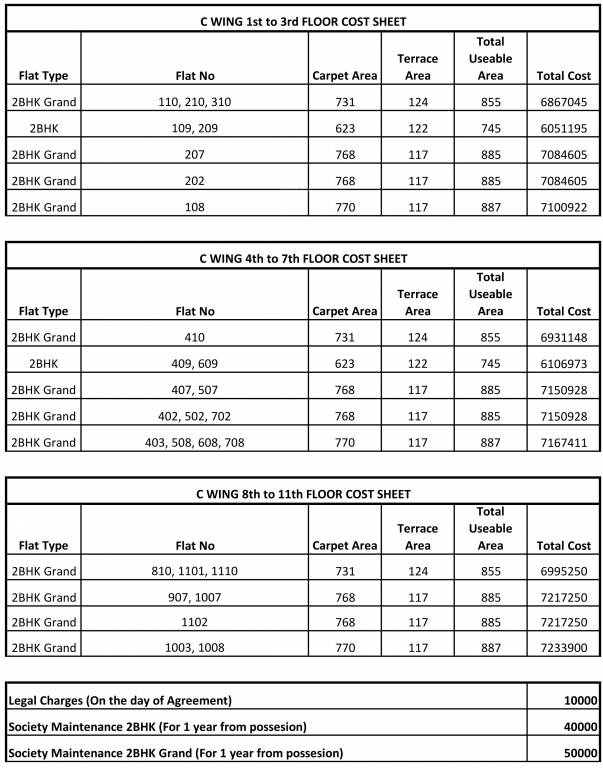 C WING 1st to 3rd FLOOR COST SHEET

| Flat Type | Flat No | Carpet Area | Terrace Area | Total Useable Area | Total Cost |
|---|---|---|---|---|---|
| 2BHK Grand | 110, 210, 310 | 731 | 124 | 855 | 6867045 |
| 2BHK | 109, 209 | 623 | 122 | 745 | 6051195 |
| 2BHK Grand | 207 | 768 | 117 | 885 | 7084605 |
| 2BHK Grand | 202 | 768 | 117 | 885 | 7084605 |
| 2BHK Grand | 108 | 770 | 117 | 887 | 7100922 |

C WING 4th to 7th FLOOR COST SHEET

| Flat Type | Flat No | Carpet Area | Terrace Area | Total Useable Area | Total Cost |
|---|---|---|---|---|---|
| 2BHK Grand | 410 | 731 | 124 | 855 | 6931148 |
| 2BHK | 409, 609 | 623 | 122 | 745 | 6106973 |
| 2BHK Grand | 407, 507 | 768 | 117 | 885 | 7150928 |
| 2BHK Grand | 402, 502, 702 | 768 | 117 | 885 | 7150928 |
| 2BHK Grand | 403, 508, 608, 708 | 770 | 117 | 887 | 7167411 |

C WING 8th to 11th FLOOR COST SHEET

| Flat Type | Flat No | Carpet Area | Terrace Area | Total Useable Area | Total Cost |
|---|---|---|---|---|---|
| 2BHK Grand | 810, 1101, 1110 | 731 | 124 | 855 | 6995250 |
| 2BHK Grand | 907, 1007 | 768 | 117 | 885 | 7217250 |
| 2BHK Grand | 1102 | 768 | 117 | 885 | 7217250 |
| 2BHK Grand | 1003, 1008 | 770 | 117 | 887 | 7233900 |

| | |
|---|---|
| Legal Charges (On the day of Agreement) | 10000 |
| Society Maintenance 2BHK (For 1 year from possesion) | 40000 |
| Society Maintenance 2BHK Grand (For 1 year from possesion) | 50000 |